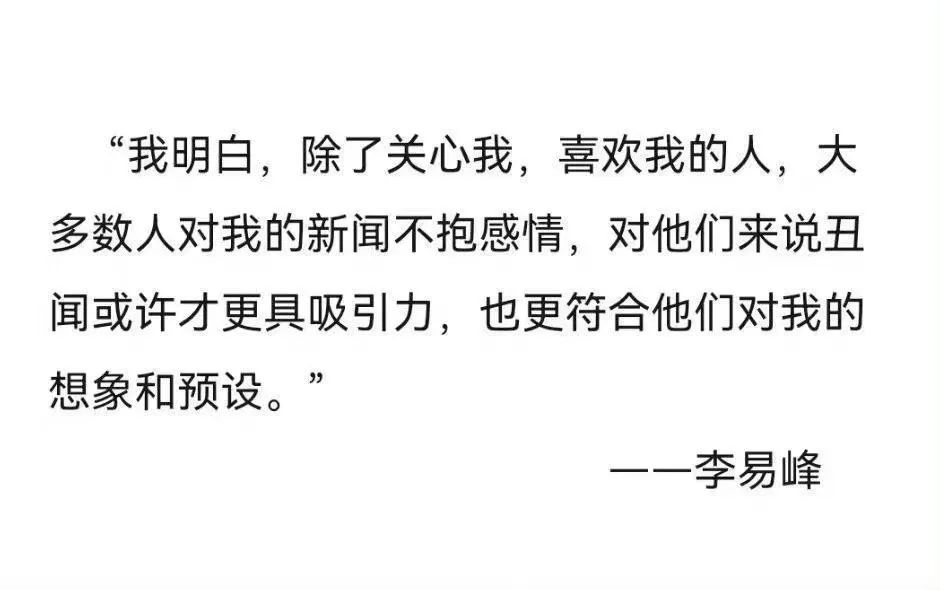 “我明白，除了关心我，喜欢我的人，大多数人对我的新闻不抱感情，对他们来说丑闻或许才更具吸引力，也更符合他们对我的想象和预设。”

——李易峰